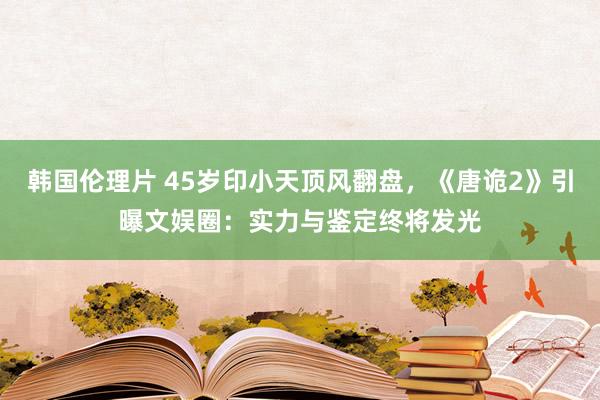 韩国伦理片 45岁印小天顶风翻盘，《唐诡2》引曝文娱圈：实力与鉴定终将发光